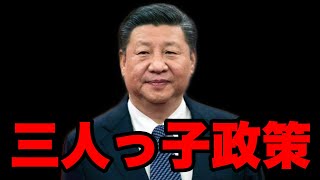 三人っ子政策